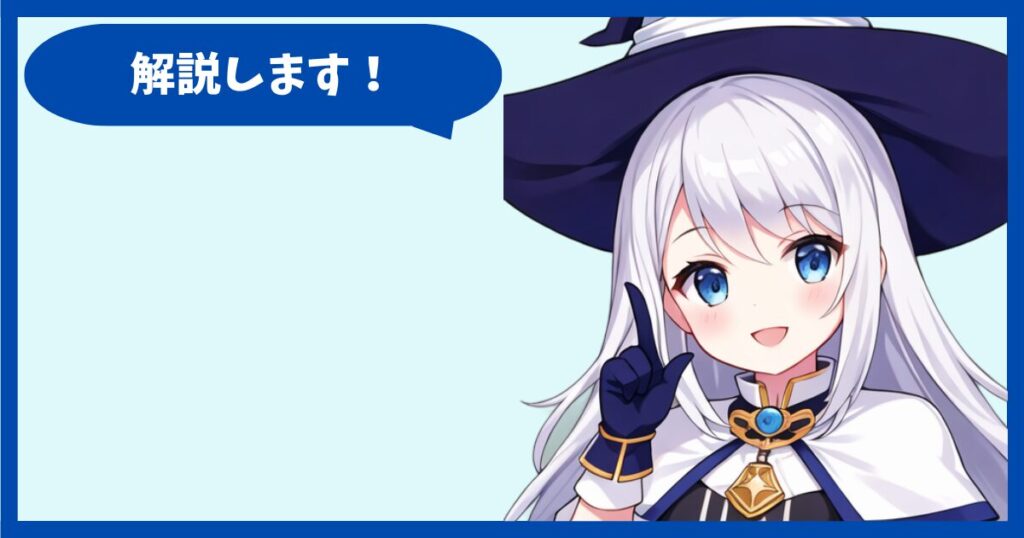 解説します！